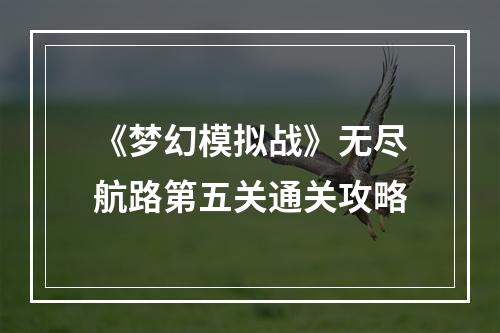 《梦幻模拟战》无尽航路第五关通关攻略